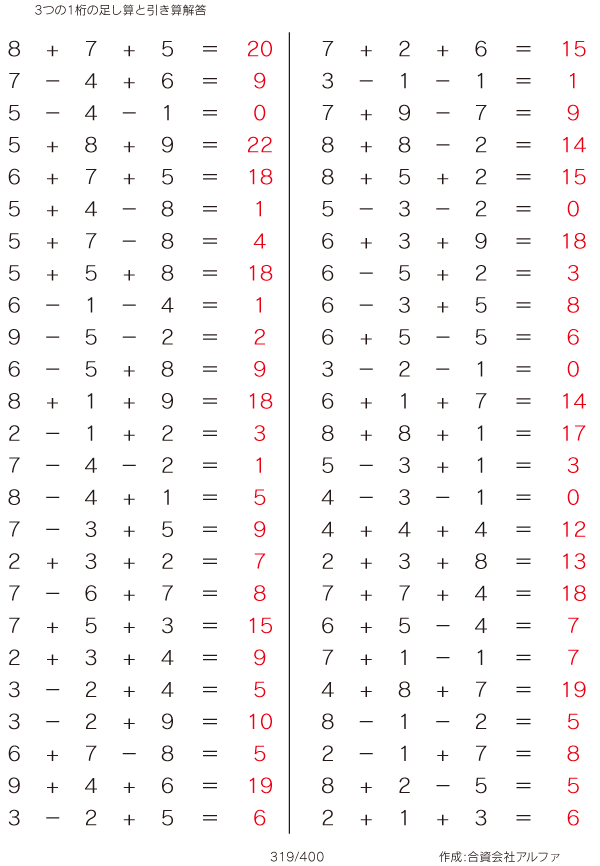 3つの1桁の足し算と引き算解答

$8 + 7 + 5 = 20$
$7 - 4 + 6 = 9$
$5 - 4 - 1 = 0$
$5 + 8 + 9 = 22$
$6 + 7 + 5 = 18$
$5 + 4 - 8 = 1$
$5 + 7 - 8 = 4$
$5 + 5 + 8 = 18$
$6 - 1 - 4 = 1$
$9 - 5 - 2 = 2$
$6 - 5 + 8 = 9$
$8 + 1 + 9 = 18$
$2 - 1 + 2 = 3$
$7 - 4 - 2 = 1$
$8 - 4 + 1 = 5$
$7 - 3 + 5 = 9$
$2 + 3 + 2 = 7$
$7 - 6 + 7 = 8$
$7 + 5 + 3 = 15$
$2 + 3 + 4 = 9$
$3 - 2 + 4 = 5$
$3 - 2 + 9 = 10$
$6 + 7 - 8 = 5$
$9 + 4 + 6 = 19$
$3 - 2 + 5 = 6$

$7 + 2 + 6 = 15$
$3 - 1 - 1 = 1$
$7 + 9 - 7 = 9$
$8 + 8 - 2 = 14$
$8 + 5 + 2 = 15$
$5 - 3 - 2 = 0$
$6 + 3 + 9 = 18$
$6 - 5 + 2 = 3$
$6 - 3 + 5 = 8$
$6 + 5 - 5 = 6$
$3 - 2 - 1 = 0$
$6 + 1 + 7 = 14$
$8 + 8 + 1 = 17$
$5 - 3 + 1 = 3$
$4 - 3 - 1 = 0$
$4 + 4 + 4 = 12$
$2 + 3 + 8 = 13$
$7 + 7 + 4 = 18$
$6 + 5 - 4 = 7$
$7 + 1 - 1 = 7$
$4 + 8 + 7 = 19$
$8 - 1 - 2 = 5$
$2 - 1 + 7 = 8$
$8 + 2 - 5 = 5$
$2 + 1 + 3 = 6$

319/400

作成:合資会社アルファ